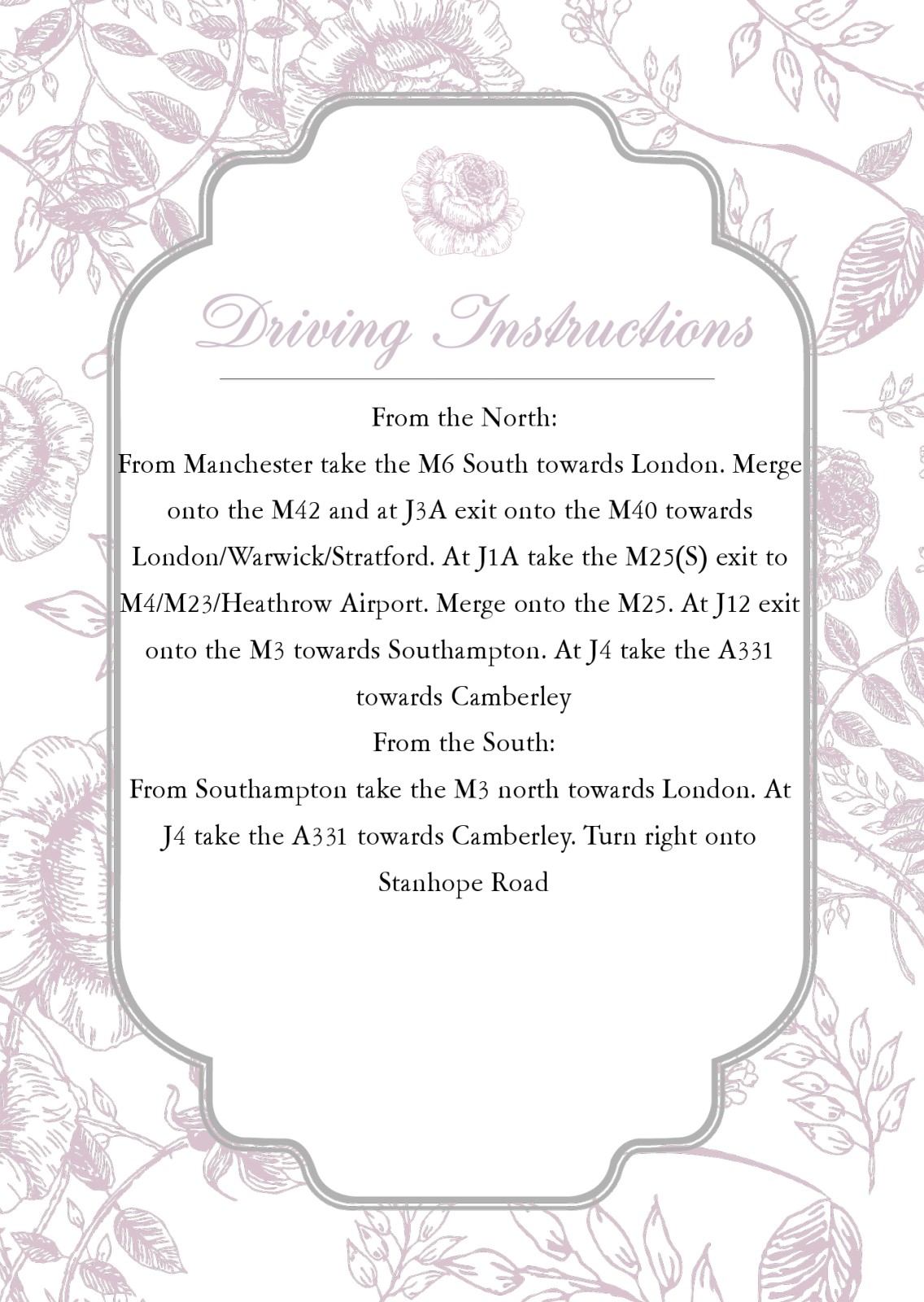 Driving Instructions

From the North:
From Manchester take the M6 South towards London. Merge onto the M42 and at J3A exit onto the M40 towards London/Warwick/Stratford. At J1A take the M25(S) exit to M4/M23/Heathrow Airport. Merge onto the M25. At J12 exit onto the M3 towards Southampton. At J4 take the A331 towards Camberley

From the South:
From Southampton take the M3 north towards London. At J4 take the A331 towards Camberley. Turn right onto Stanhope Road